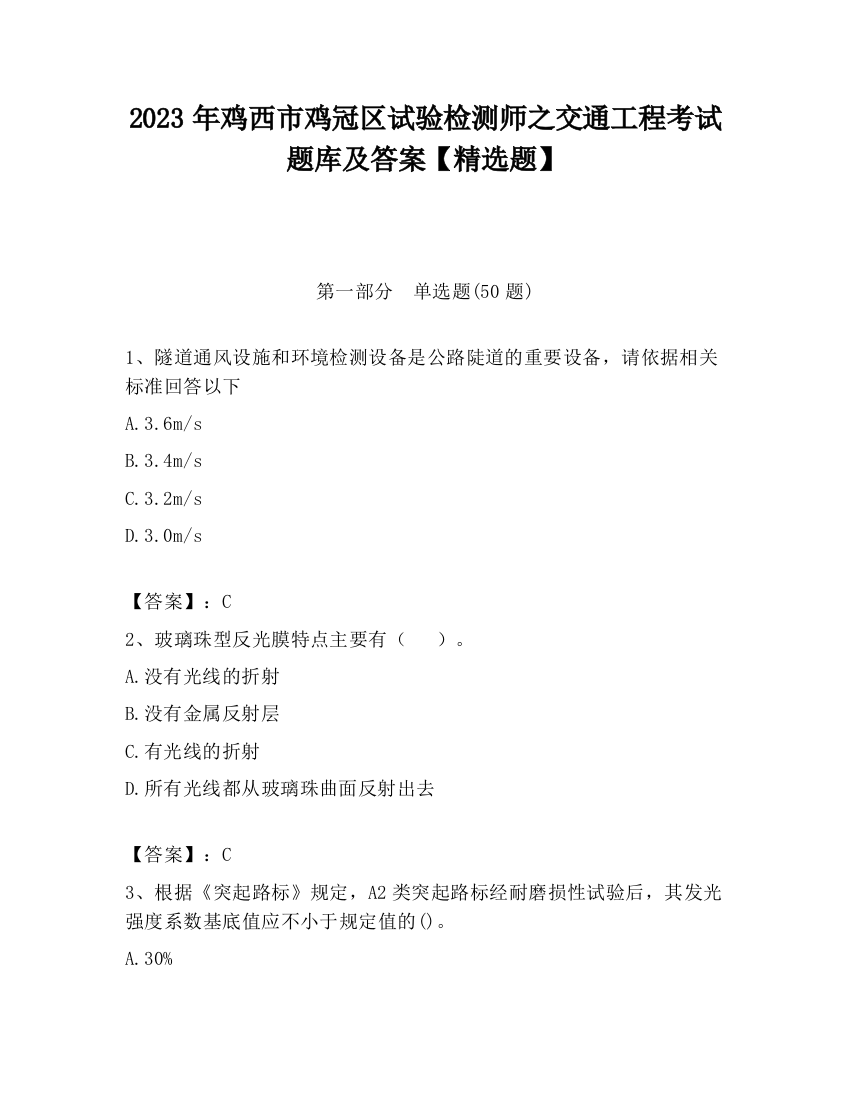 2023 年鸡西市鸡冠区试验检测师之交通工程考试题库及答案【精选题】

第一部分　单选题(50 题)

1、隧道通风设施和环境检测设备是公路陡道的重要设备，请依据相关标准回答以下

A.3.6m/s

B.3.4m/s

C.3.2m/s

D.3.0m/s

【答案】：C

2、玻璃珠型反光膜特点主要有（　）。

A.没有光线的折射

B.没有金属反射层

C.有光线的折射

D.所有光线都从玻璃珠曲面反射出去

【答案】：C

3、根据《突起路标》规定，A2 类突起路标经耐磨损性试验后，其发光强度系数基底值应不小于规定值的()。

A.30%